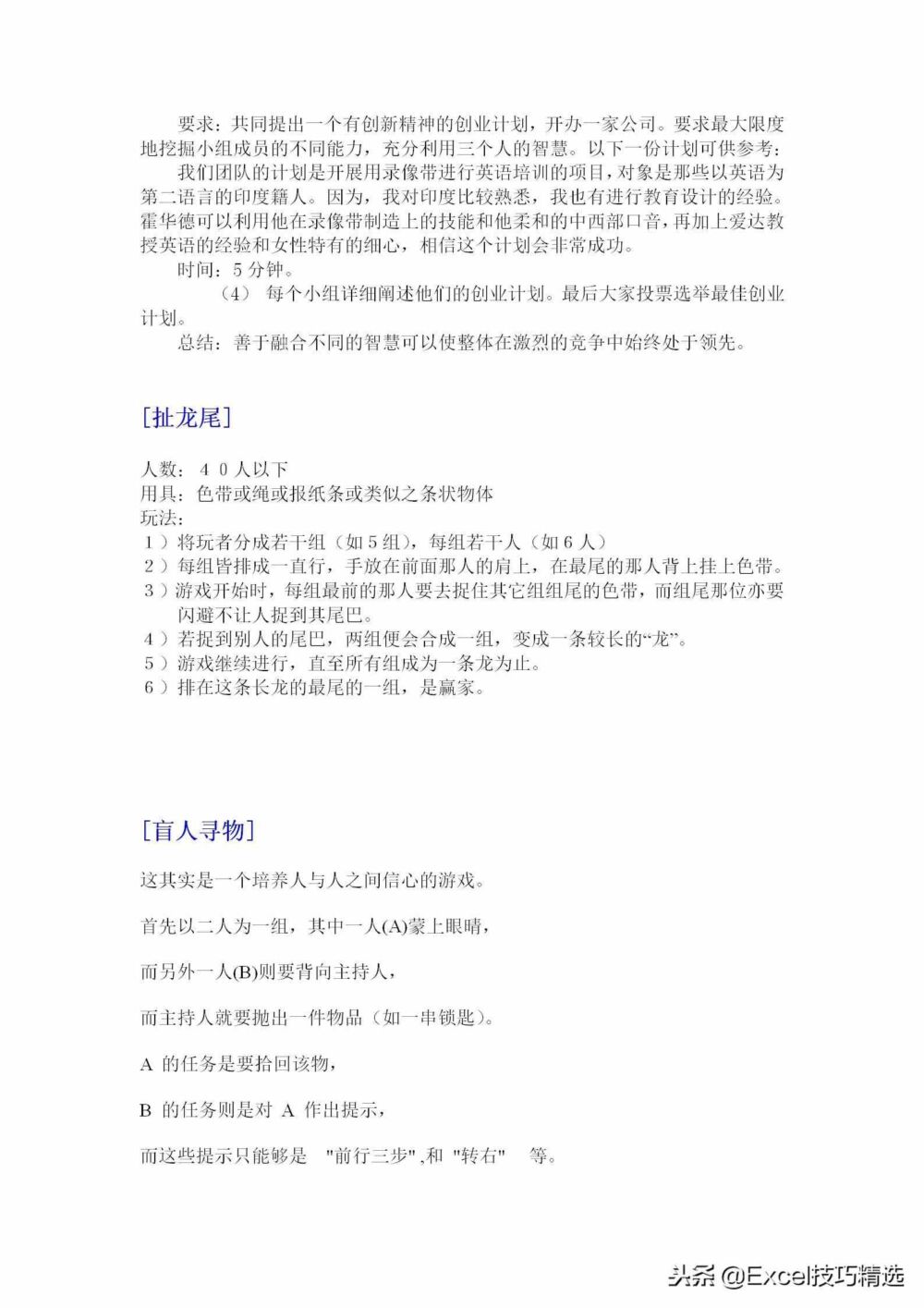 要求：共同提出一个有创新精神的创业计划，开办一家公司。要求最大限度地挖掘小组成员的不同能力，充分利用三个人的智慧。以下一份计划可供参考：

我们团队的计划是开展用录像带进行英语培训的项目，对象是那些以英语为第二语言的印度籍人。因为，我对印度比较熟悉，我也有进行教育设计的经验。霍华德可以利用他在录像带制造上的技能和他柔和的中西部口音，再加上爱达教授英语的经验和女性特有的细心，相信这个计划会非常成功。

时间：5 分钟。

（4） 每个小组详细阐述他们的创业计划。最后大家投票选举最佳创业计划。

总结：善于融合不同的智慧可以使整体在激烈的竞争中始终处于领先。

[扯龙尾]

人数：４０人以下
用具：色带或绳或报纸条或类似之条状物体
玩法：
１）将玩者分成若干组（如５组），每组若干人（如６人）
２）每组皆排成一直行，手放在前面那人的肩上，在最尾的那人背上挂上色带。
３）游戏开始时，每组最前的那人要去捉住其它组组尾的色带，而组尾那位亦要闪避不让人捉到其尾巴。
４）若捉到别人的尾巴，两组便会合成一组，变成一条较长的“龙”。
５）游戏继续进行，直至所有组成为一条龙为止。
６）排在这条长龙的最尾的一组，是赢家。

[盲人寻物]

这其实是一个培养人与人之间信心的游戏。

首先以二人为一组，其中一人(A)蒙上眼睛，

而另外一人(B)则要背向主持人，

而主持人就要抛出一件物品（如一串锁匙）。

A 的任务是要拾回该物，

B 的任务则是对 A 作出提示，

而这些提示只能够是 "前行三步",和 "转右" 等。

头条 @Excel技巧精选